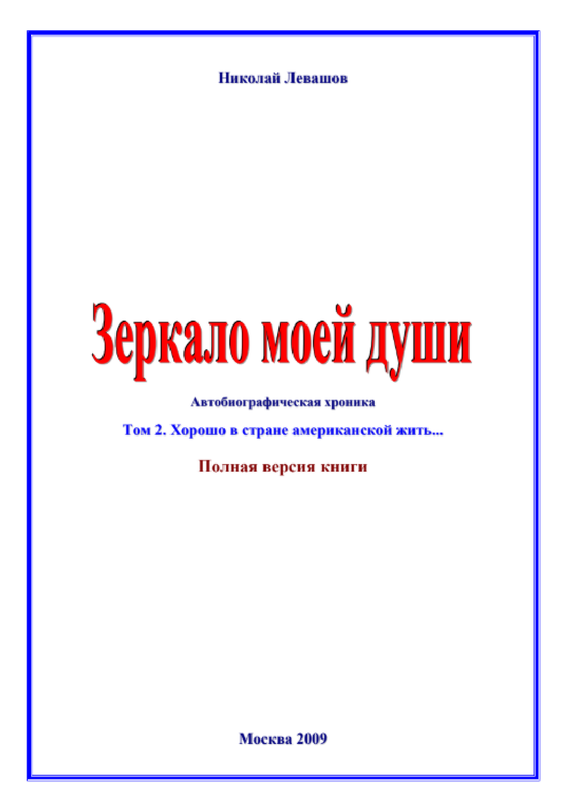 Николай Левашов

Зеркало моей души

Автобиографическая хроника

Том 2. Хорошо в стране американской жить...

Полная версия книги

Москва 2009